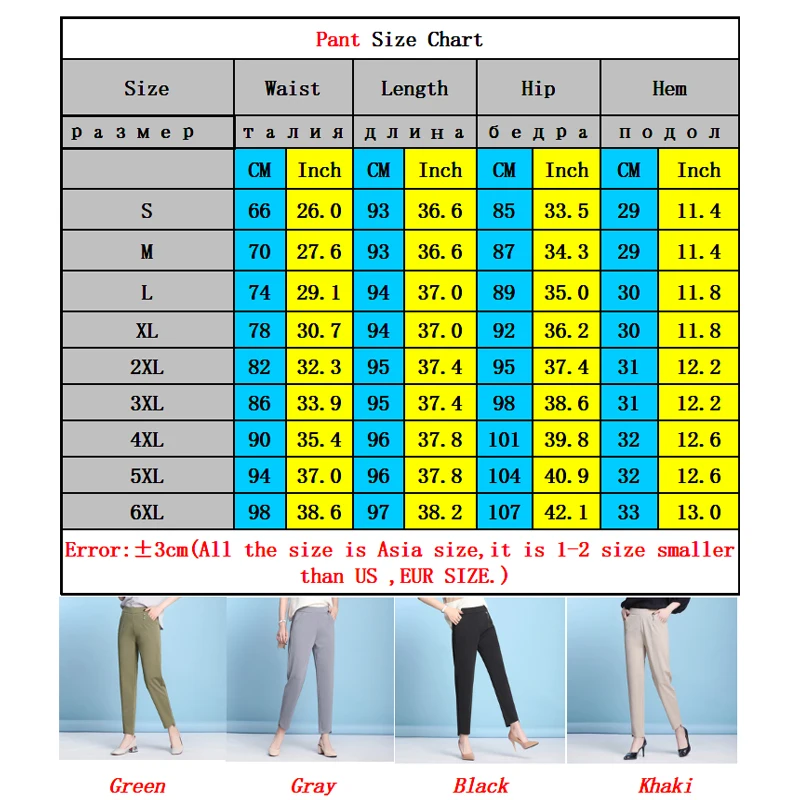 Pant Size Chart

| Size | Waist | | Length | | Hip | | Hem | |
|---|---|---|---|---|---|---|---|---|
| размер | талия | | длина | | бедра | | подол | |
| | CM | Inch | CM | Inch | CM | Inch | CM | Inch |
| S | 66 | 26.0 | 93 | 36.6 | 85 | 33.5 | 29 | 11.4 |
| M | 70 | 27.6 | 93 | 36.6 | 87 | 34.3 | 29 | 11.4 |
| L | 74 | 29.1 | 94 | 37.0 | 89 | 35.0 | 30 | 11.8 |
| XL | 78 | 30.7 | 94 | 37.0 | 92 | 36.2 | 30 | 11.8 |
| 2XL | 82 | 32.3 | 95 | 37.4 | 95 | 37.4 | 31 | 12.2 |
| 3XL | 86 | 33.9 | 95 | 37.4 | 98 | 38.6 | 31 | 12.2 |
| 4XL | 90 | 35.4 | 96 | 37.8 | 101 | 39.8 | 32 | 12.6 |
| 5XL | 94 | 37.0 | 96 | 37.8 | 104 | 40.9 | 32 | 12.6 |
| 6XL | 98 | 38.6 | 97 | 38.2 | 107 | 42.1 | 33 | 13.0 |

Error:±3cm(All the size is Asia size,it is 1-2 size smaller than US ,EUR SIZE.)

Green Gray Black Khaki